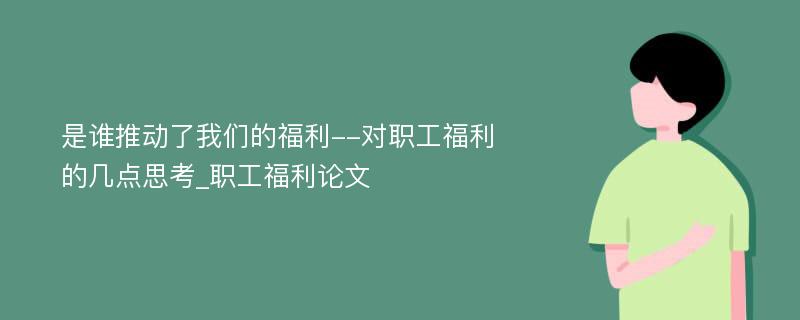 是谁推动了我们的福利--对职工福利的几点思考_职工福利论文